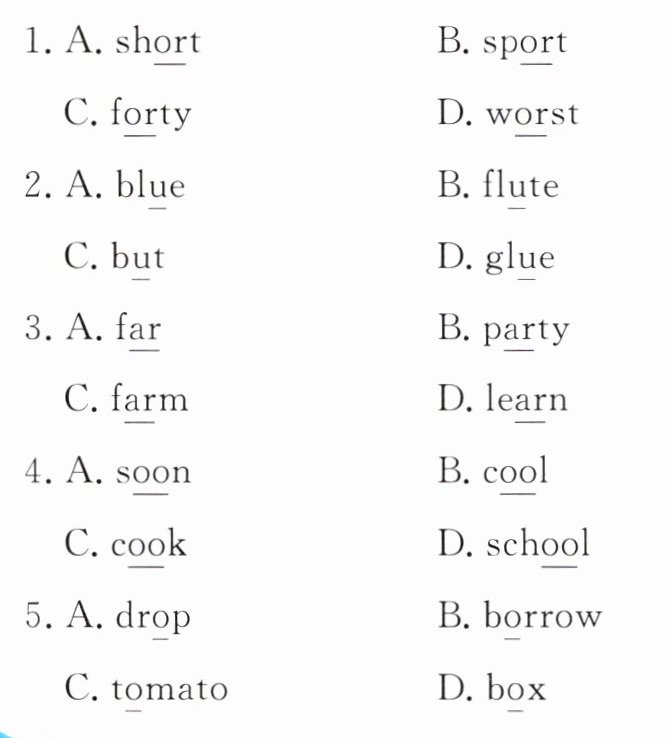 1. A. short B. sport
C. forty D. worst

2. A. blue B. flute
C. but D. glue

3. A. far B. party
C. farm D. learn

4. A. soon B. cool
C. cook D. school

5. A. drop B. borrow
C. tomato D. box